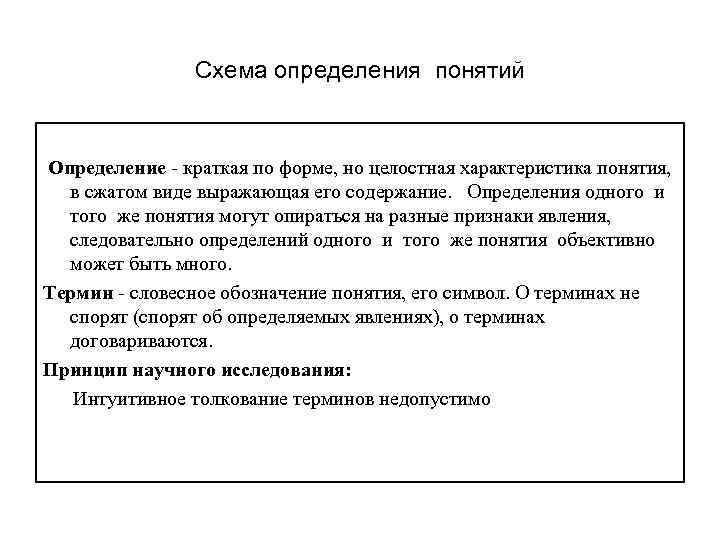 Схема определения понятий

Определение - краткая по форме, но целостная характеристика понятия, в сжатом виде выражающая его содержание. Определения одного и того же понятия могут опираться на разные признаки явления, следовательно определений одного и того же понятия объективно может быть много.

Термин - словесное обозначение понятия, его символ. О терминах не спорят (спорят об определяемых явлениях), о терминах договариваются.

Принцип научного исследования:

Интуитивное толкование терминов недопустимо